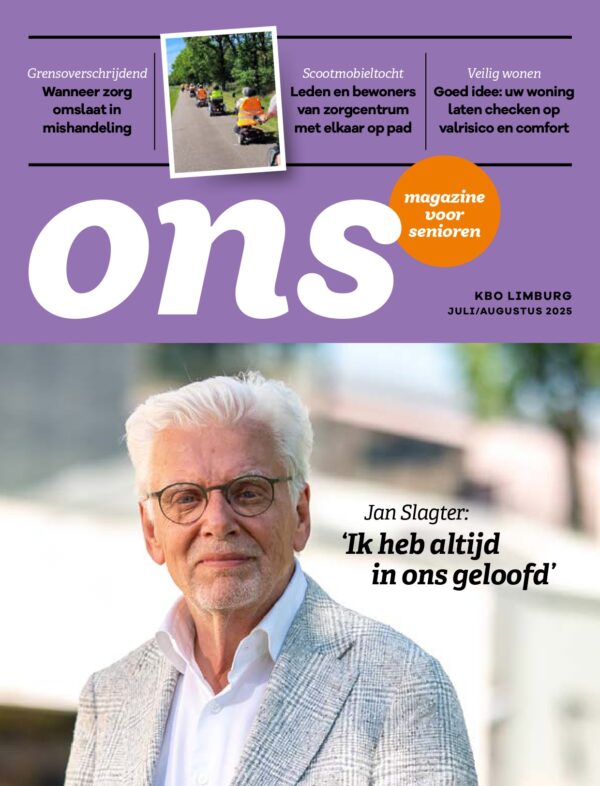 Grensoverschrijdend
Wanneer zorg omslaat in mishandeling

Scootmobieltocht
Leden en bewoners van zorgcentrum met elkaar op pad

Veilig wonen
Goed idee: uw woning laten checken op valrisico en comfort

ons

magazine voor senioren

KBO LIMBURG
JULI/AUGUSTUS 2025

Jan Slagter:
'Ik heb altijd in ons geloofd'